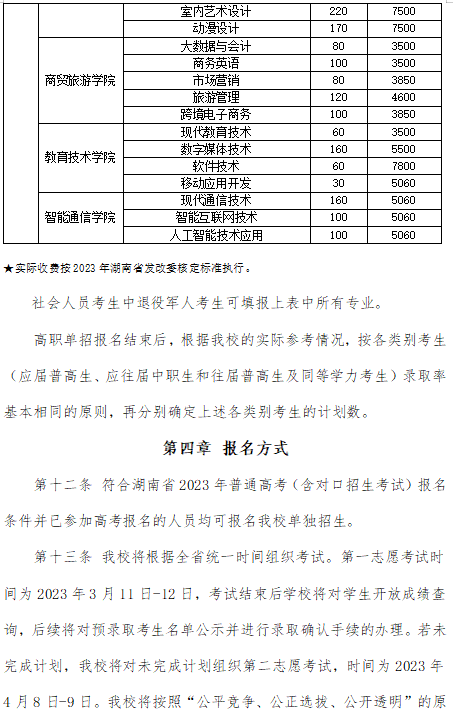 |  | 室内艺术设计 | 220 | 7500 |
|---|---|---|---|
|  | 动漫设计 | 170 | 7500 |
| 商贸旅游学院 | 大数据与会计 | 80 | 3500 |
|  | 商务英语 | 100 | 3500 |
|  | 市场营销 | 80 | 3850 |
|  | 旅游管理 | 120 | 4600 |
|  | 跨境电子商务 | 100 | 3850 |
| 教育技术学院 | 现代教育技术 | 60 | 3500 |
|  | 数字媒体技术 | 160 | 5500 |
|  | 软件技术 | 60 | 7800 |
|  | 移动应用开发 | 30 | 5060 |
| 智能通信学院 | 现代通信技术 | 160 | 5060 |
|  | 智能互联网技术 | 100 | 5060 |
|  | 人工智能技术应用 | 100 | 5060 |

★实际收费按 2023 年湖南省发改委核定标准执行。

社会人员考生中退役军人考生可填报上表中所有专业。

高职单招报名结束后，根据我校的实际参考情况，按各类别考生（应届普高生、应往届中职生和往届普高生及同等学力考生）录取率基本相同的原则，再分别确定上述各类别考生的计划数。

第四章 报名方式

第十二条 符合湖南省 2023 年普通高考（含对口招生考试）报名条件并已参加高考报名的人员均可报名我校单独招生。

第十三条 我校将根据全省统一时间组织考试。第一志愿考试时间为 2023 年 3 月 11 日-12 日，考试结束后学校将对学生开放成绩查询，后续将对预录取考生名单公示并进行录取确认手续的办理。若未完成计划，我校将对未完成计划组织第二志愿考试，时间为 2023 年 4 月 8 日-9 日。我校将按照“公平竞争、公正选拔、公开透明”的原